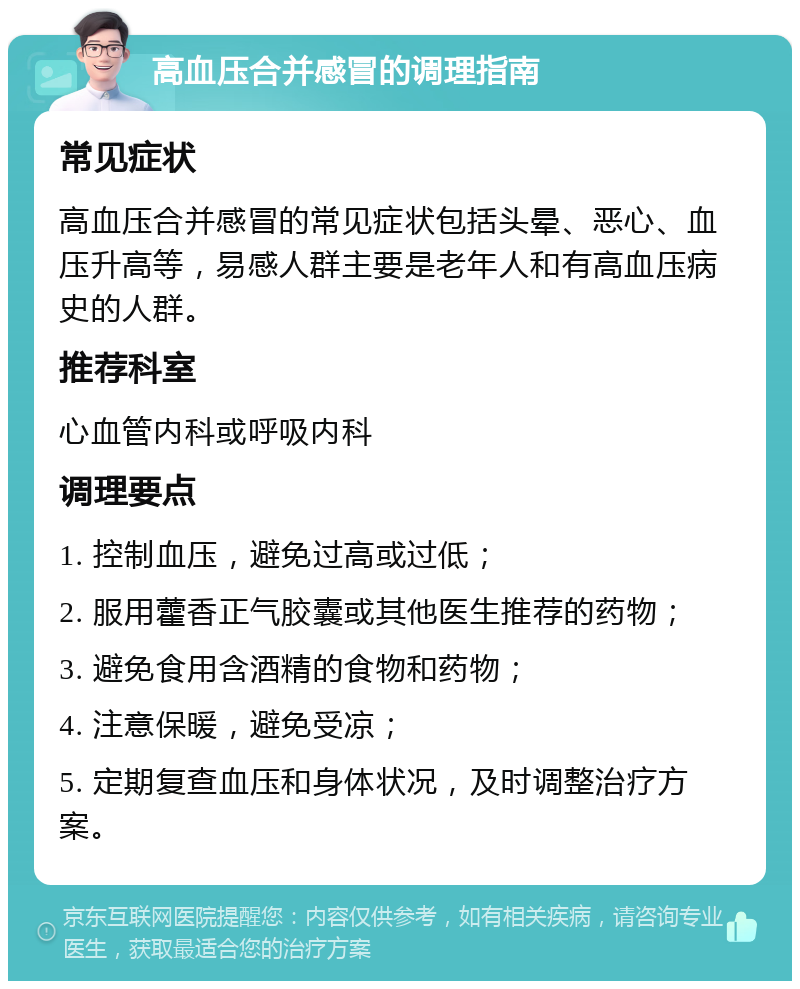 高血压合并感冒的调理指南

常见症状

高血压合并感冒的常见症状包括头晕、恶心、血压升高等，易感人群主要是老年人和有高血压病史的人群。

推荐科室

心血管内科或呼吸内科

调理要点

1. 控制血压，避免过高或过低；

2. 服用藿香正气胶囊或其他医生推荐的药物；

3. 避免食用含酒精的食物和药物；

4. 注意保暖，避免受凉；

5. 定期复查血压和身体状况，及时调整治疗方案。

京东互联网医院提醒您：内容仅供参考，如有相关疾病，请咨询专业医生，获取最适合您的治疗方案